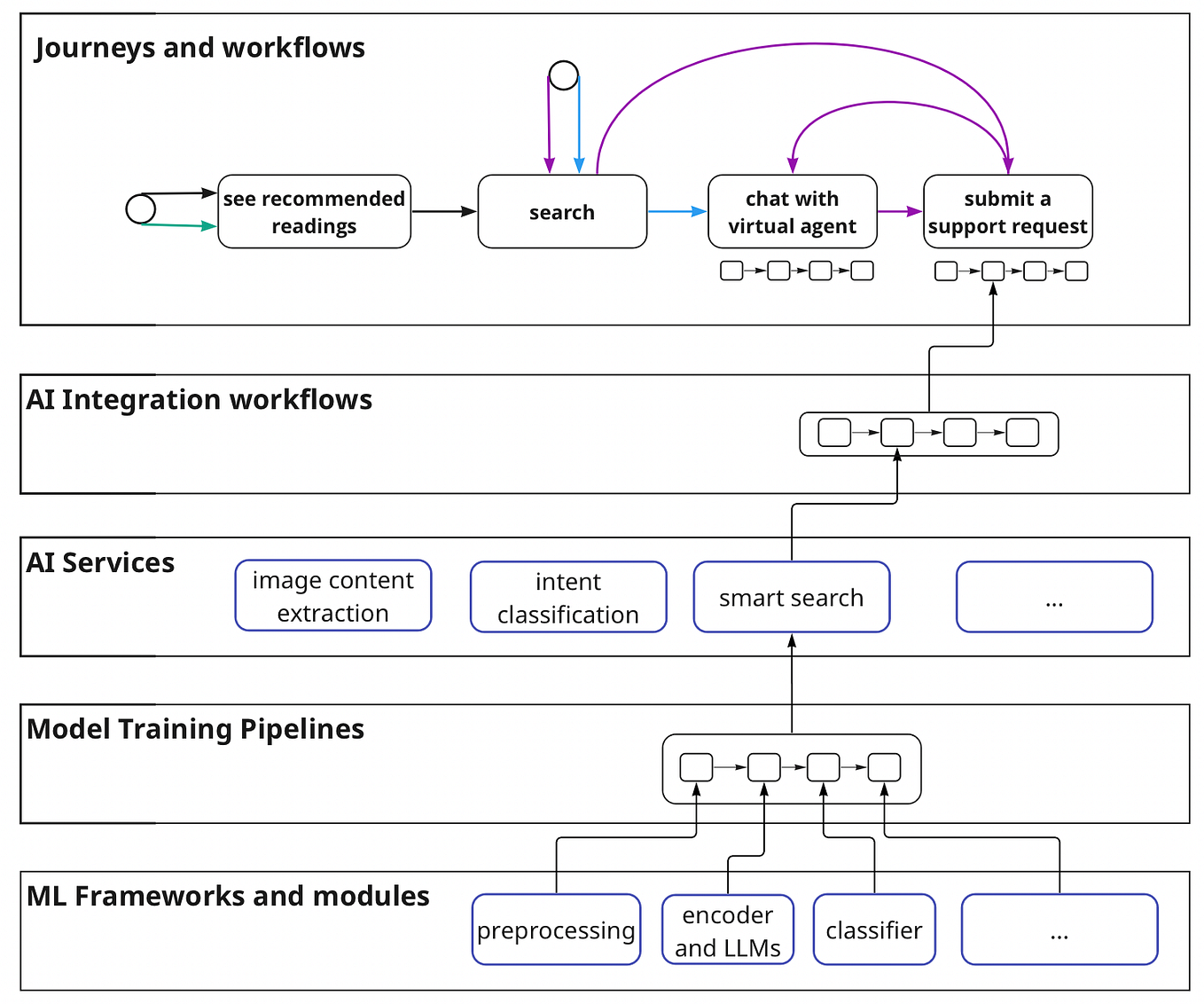 Journeys and workflows

see recommended readings

search

chat with virtual agent

submit a support request

AI Integration workflows

AI Services

image content extraction

intent classification

smart search

...

Model Training Pipelines

ML Frameworks and modules

preprocessing

encoder and LLMs

classifier

...